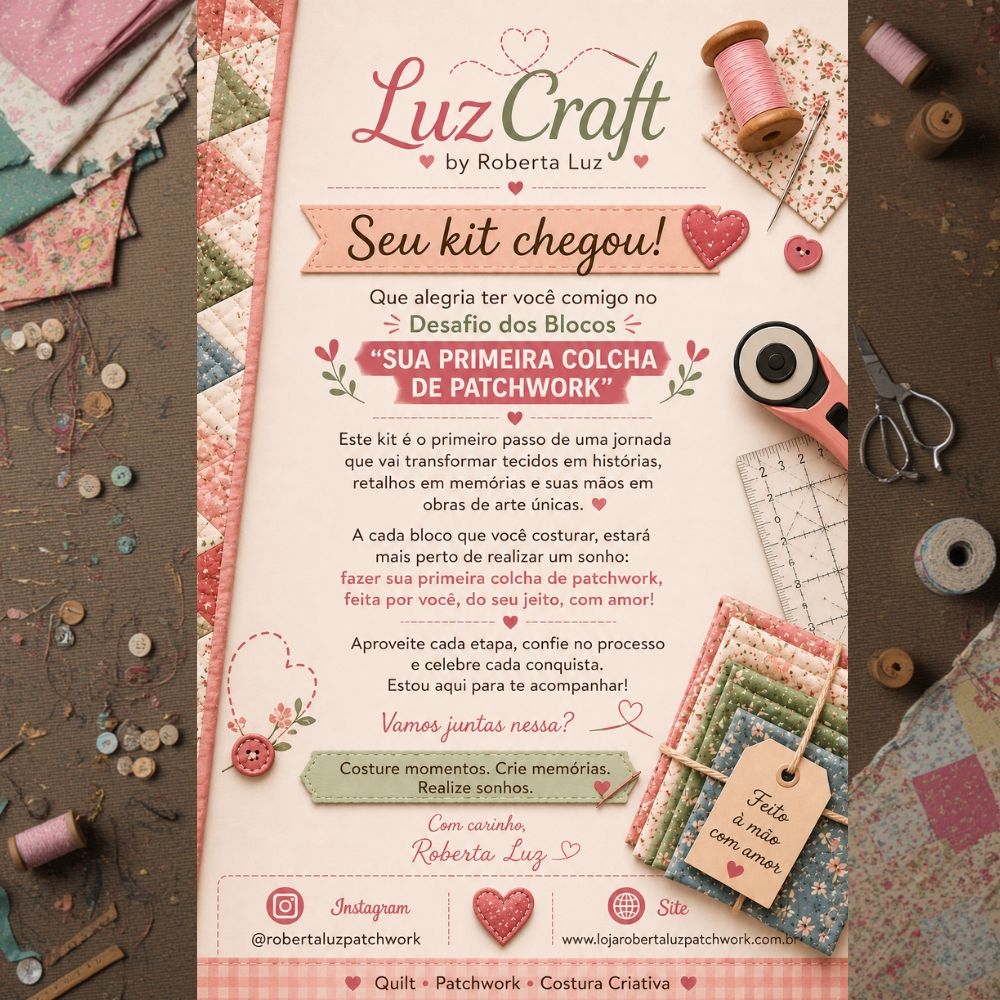 LuzCraft
by Roberta Luz

Seu kit chegou!

Que alegria ter você comigo no
Desafio dos Blocos
"SUA PRIMEIRA COLCHA DE PATCHWORK"

Este kit é o primeiro passo de uma jornada que vai transformar tecidos em histórias, retalhos em memórias e suas mãos em obras de arte únicas.

A cada bloco que você costurar, estará mais perto de realizar um sonho: fazer sua primeira colcha de patchwork, feita por você, do seu jeito, com amor!

Aproveite cada etapa, confie no processo e celebre cada conquista. Estou aqui para te acompanhar!

Vamos juntas nessa?

Costure momentos. Crie memórias. Realize sonhos.

Com carinho,
Roberta Luz

Feito à mão com amor

Instagram
@robertaluzpatchwork

Site
www.lojarobertaluzpatchwork.com.br

Quilt • Patchwork • Costura Criativa